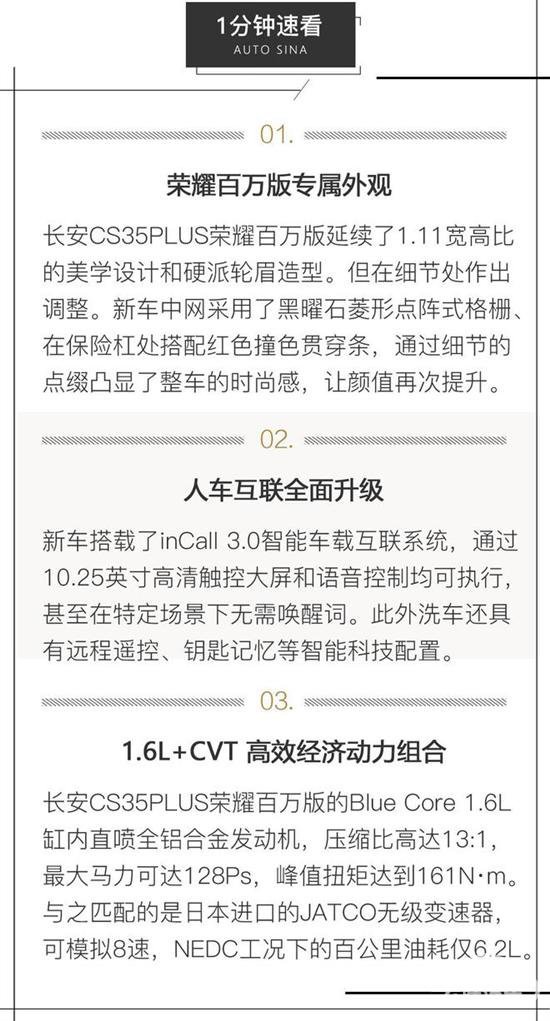 1分钟速看
AUTO SINA

01.

荣耀百万版专属外观

长安CS35PLUS荣耀百万版延续了1.11宽高比的美学设计和硬派轮眉造型。但在细节处作出调整。新车中网采用了黑曜石菱形点阵式格栅、在保险杠处搭配红色撞色贯穿条，通过细节的点缀凸显了整车的时尚感，让颜值再次提升。

02.

人车互联全面升级

新车搭载了inCall 3.0智能车载互联系统，通过10.25英寸高清触控大屏和语音控制均可执行，甚至在特定场景下无需唤醒词。此外洗车还具有远程遥控、钥匙记忆等智能科技配置。

03.

1.6L+CVT 高效经济动力组合

长安CS35PLUS荣耀百万版的Blue Core 1.6L缸内直喷全铝合金发动机，压缩比高达13:1，最大马力可达128Ps，峰值扭矩达到161N·m。与之匹配的是日本进口的JATCO无级变速器，可模拟8速，NEDC工况下的百公里油耗仅6.2L。